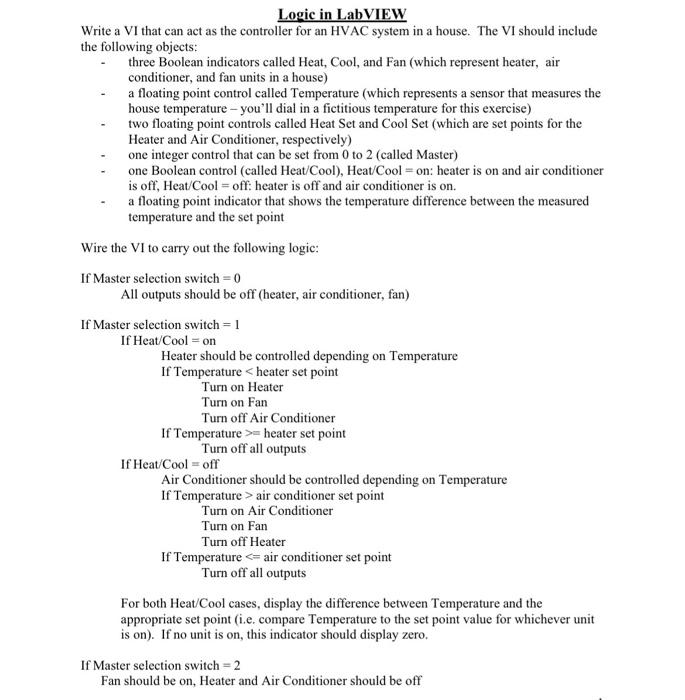 Logic in LabVIEW

Write a VI that can act as the controller for an HVAC system in a house. The VI should include the following objects:

- three Boolean indicators called Heat, Cool, and Fan (which represent heater, air conditioner, and fan units in a house)
- a floating point control called Temperature (which represents a sensor that measures the house temperature – you'll dial in a fictitious temperature for this exercise)
- two floating point controls called Heat Set and Cool Set (which are set points for the Heater and Air Conditioner, respectively)
- one integer control that can be set from 0 to 2 (called Master)
- one Boolean control (called Heat/Cool), Heat/Cool = on: heater is on and air conditioner is off, Heat/Cool = off: heater is off and air conditioner is on.
- a floating point indicator that shows the temperature difference between the measured temperature and the set point

Wire the VI to carry out the following logic:

If Master selection switch = 0
All outputs should be off (heater, air conditioner, fan)

If Master selection switch = 1
If Heat/Cool = on
Heater should be controlled depending on Temperature
If Temperature < heater set point
Turn on Heater
Turn on Fan
Turn off Air Conditioner
If Temperature >= heater set point
Turn off all outputs
If Heat/Cool = off
Air Conditioner should be controlled depending on Temperature
If Temperature > air conditioner set point
Turn on Air Conditioner
Turn on Fan
Turn off Heater
If Temperature <= air conditioner set point
Turn off all outputs

For both Heat/Cool cases, display the difference between Temperature and the appropriate set point (i.e. compare Temperature to the set point value for whichever unit is on). If no unit is on, this indicator should display zero.

If Master selection switch = 2
Fan should be on, Heater and Air Conditioner should be off